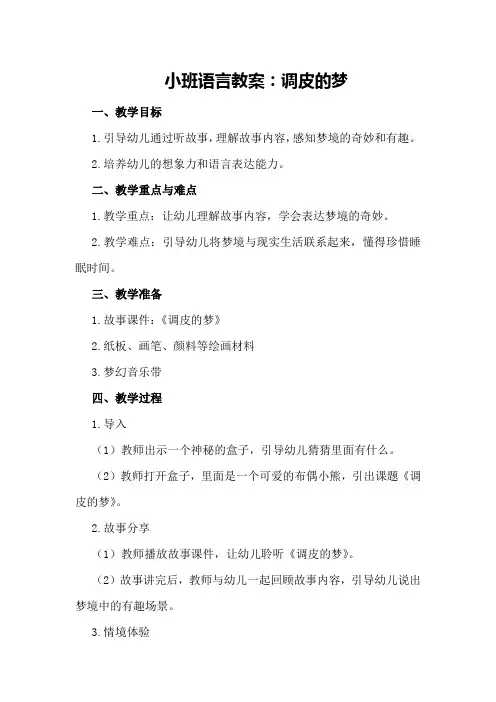 小班语言教案：调皮的梦

一、教学目标

1. 引导幼儿通过听故事，理解故事内容，感知梦境的奇妙和有趣。

2. 培养幼儿的想象力和语言表达能力。

二、教学重点与难点

1. 教学重点：让幼儿理解故事内容，学会表达梦境的奇妙。

2. 教学难点：引导幼儿将梦境与现实生活联系起来，懂得珍惜睡眠时间。

三、教学准备

1. 故事课件：《调皮的梦》

2. 纸板、画笔、颜料等绘画材料

3. 梦幻音乐带

四、教学过程

1. 导入

（1）教师出示一个神秘的盒子，引导幼儿猜猜里面有什么。

（2）教师打开盒子，里面是一个可爱的布偶小熊，引出课题《调皮的梦》。

2. 故事分享

（1）教师播放故事课件，让幼儿聆听《调皮的梦》。

（2）故事讲完后，教师与幼儿一起回顾故事内容，引导幼儿说出梦境中的有趣场景。

3. 情境体验